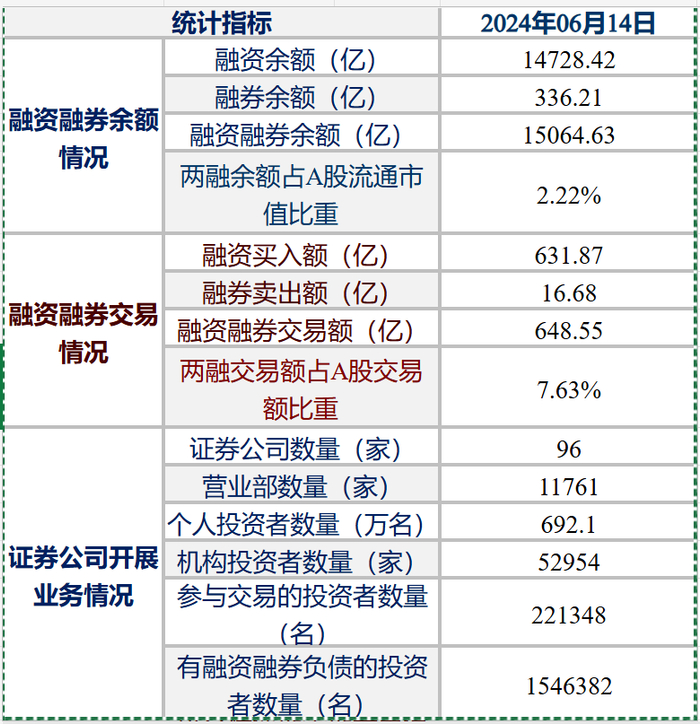 | 统计指标 | | 2024年06月14日 |
|---|---|---|
| 融资融券余额情况 | 融资余额（亿） | 14728.42 |
| | 融券余额（亿） | 336.21 |
| | 融资融券余额（亿） | 15064.63 |
| | 两融余额占A股流通市值比重 | 2.22% |
| 融资融券交易情况 | 融资买入额（亿） | 631.87 |
| | 融券卖出额（亿） | 16.68 |
| | 融资融券交易额（亿） | 648.55 |
| | 两融交易额占A股交易额比重 | 7.63% |
| 证券公司开展业务情况 | 证券公司数量（家） | 96 |
| | 营业部数量（家） | 11761 |
| | 个人投资者数量（万名） | 692.1 |
| | 机构投资者数量（家） | 52954 |
| | 参与交易的投资者数量（名） | 221348 |
| | 有融资融券负债的投资者数量（名） | 1546382 |